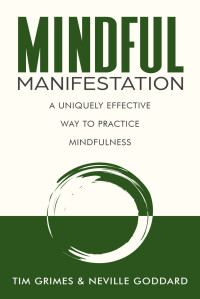 MINDFUL
MANIFESTATION

A UNIQUELY EFFECTIVE WAY TO PRACTICE MINDFULNESS

TIM GRIMES & NEVILLE GODDARD